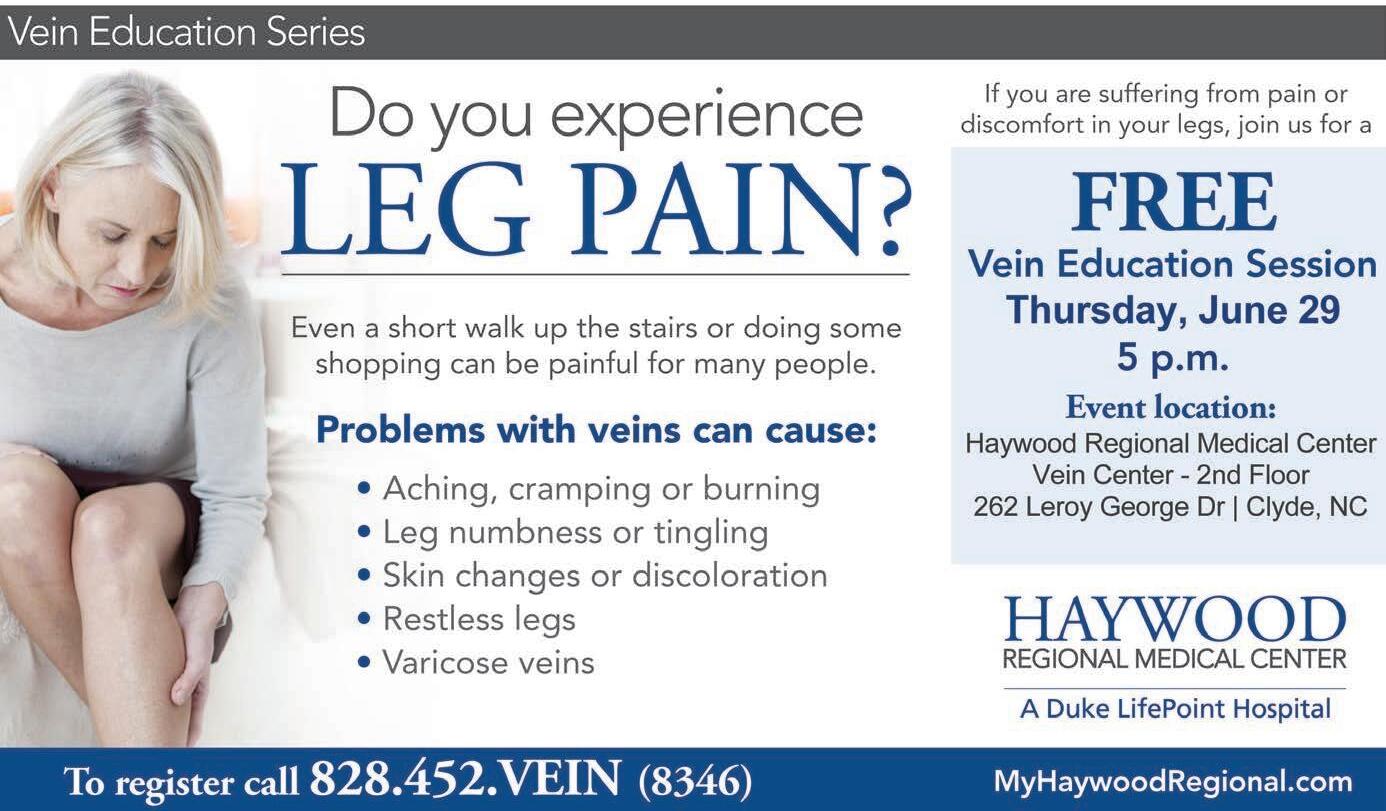 Vein Education Series

Do you experience
LEG PAIN?

Even a short walk up the stairs or doing some shopping can be painful for many people.

Problems with veins can cause:

• Aching, cramping or burning
• Leg numbness or tingling
• Skin changes or discoloration
• Restless legs
• Varicose veins

If you are suffering from pain or discomfort in your legs, join us for a

FREE
Vein Education Session
Thursday, June 29
5 p.m.

Event location:
Haywood Regional Medical Center
Vein Center - 2nd Floor
262 Leroy George Dr | Clyde, NC

HAYWOOD
REGIONAL MEDICAL CENTER
A Duke LifePoint Hospital

To register call 828.452.VEIN (8346)

MyHaywoodRegional.com